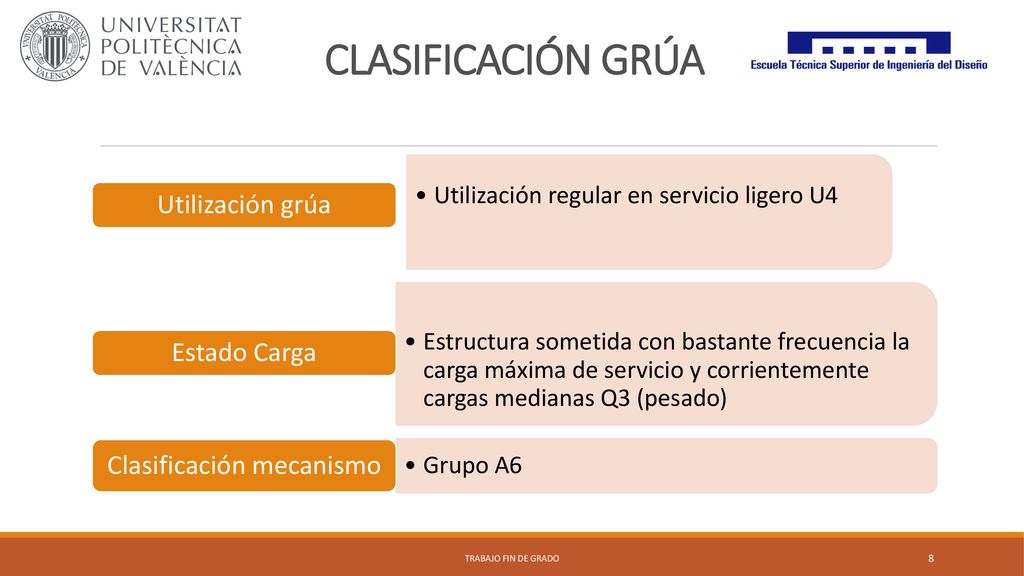 UNIVERSITAT POLITÈCNICA DE VALÈNCIA

CLASIFICACIÓN GRÚA

Escuela Técnica Superior de Ingeniería del Diseño

Utilización grúa

• Utilización regular en servicio ligero U4

Estado Carga

• Estructura sometida con bastante frecuencia la carga máxima de servicio y corrientemente cargas medianas Q3 (pesado)

Clasificación mecanismo

• Grupo A6

TRABAJO FIN DE GRADO

8